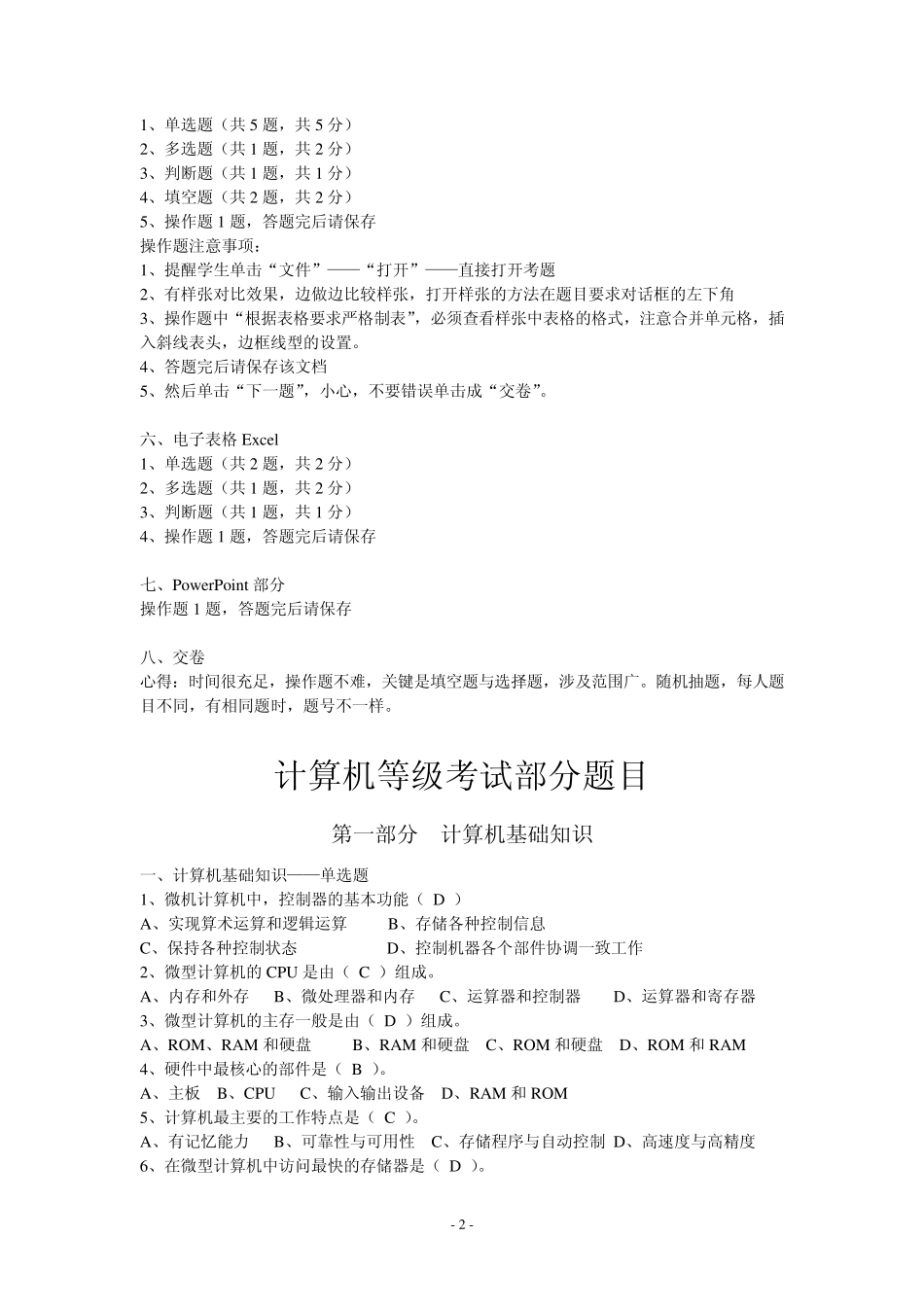 1、单选题（共 5 题，共 5 分）
2、多选题（共 1 题，共 2 分）
3、判断题（共 1 题，共 1 分）
4、填空题（共 2 题，共 2 分）
5、操作题 1 题，答题完后请保存
操作题注意事项：
1、提醒学生单击“文件”——“打开”——直接打开考题
2、有样张对比效果，边做边比较样张，打开样张的方法在题目要求对话框的左下角
3、操作题中“根据表格要求严格制表”，必须查看样张中表格的格式，注意合并单元格，插入斜线表头，边框线型的设置。
4、答题完后请保存该文档
5、然后单击“下一题”，小心，不要错误单击成“交卷”。

六、电子表格 Excel
1、单选题（共 2 题，共 2 分）
2、多选题（共 1 题，共 2 分）
3、判断题（共 1 题，共 1 分）
4、操作题 1 题，答题完后请保存

七、PowerPoint 部分
操作题 1 题，答题完后请保存

八、交卷
心得：时间很充足，操作题不难，关键是填空题与选择题，涉及范围广。随机抽题，每人题目不同，有相同题时，题号不一样。

计算机等级考试部分题目

第一部分 计算机基础知识

一、计算机基础知识——单选题
1、微机计算机中，控制器的基本功能（ D ）
A、实现算术运算和逻辑运算 B、存储各种控制信息
C、保持各种控制状态 D、控制机器各个部件协调一致工作
2、微型计算机的 CPU 是由（ C ）组成。
A、内存和外存 B、微处理器和内存 C、运算器和控制器 D、运算器和寄存器
3、微型计算机的主存一般是由（ D ）组成。
A、ROM、RAM 和硬盘 B、RAM 和硬盘 C、ROM 和硬盘 D、ROM 和 RAM
4、硬件中最核心的部件是（ B ）。
A、主板 B、CPU C、输入输出设备 D、RAM 和 ROM
5、计算机最主要的工作特点是（ C ）。
A、有记忆能力 B、可靠性与可用性 C、存储程序与自动控制 D、高速度与高精度
6、在微型计算机中访问最快的存储器是（ D ）。

- 2 -